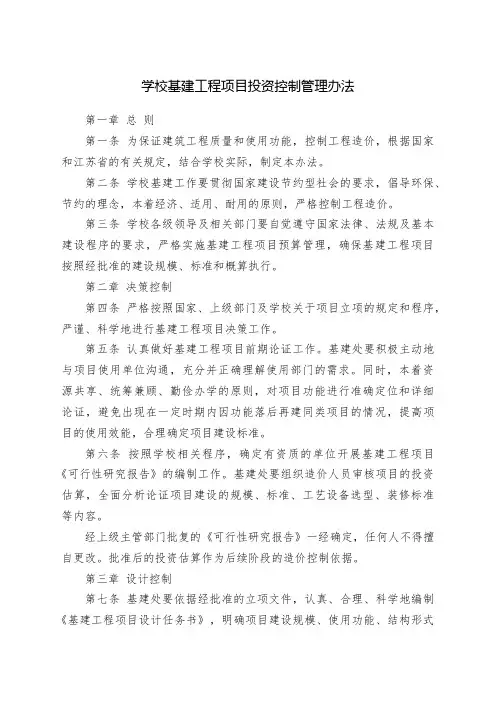 学校基建工程项目投资控制管理办法

第一章 总 则

第一条 为保证建筑工程质量和使用功能，控制工程造价，根据国家和江苏省的有关规定，结合学校实际，制定本办法。

第二条 学校基建工作要贯彻国家建设节约型社会的要求，倡导环保、节约的理念，本着经济、适用、耐用的原则，严格控制工程造价。

第三条 学校各级领导及相关部门要自觉遵守国家法律、法规及基本建设程序的要求，严格实施基建工程项目预算管理，确保基建工程项目按照经批准的建设规模、标准和概算执行。

第二章 决策控制

第四条 严格按照国家、上级部门及学校关于项目立项的规定和程序，严谨、科学地进行基建工程项目决策工作。

第五条 认真做好基建工程项目前期论证工作。基建处要积极主动地与项目使用单位沟通，充分并正确理解使用部门的需求。同时，本着资源共享、统筹兼顾、勤俭办学的原则，对项目功能进行准确定位和详细论证，避免出现在一定时期内因功能落后再建同类项目的情况，提高项目的使用效能，合理确定项目建设标准。

第六条 按照学校相关程序，确定有资质的单位开展基建工程项目《可行性研究报告》的编制工作。基建处要组织造价人员审核项目的投资估算，全面分析论证项目建设的规模、标准、工艺设备选型、装修标准等内容。

经上级主管部门批复的《可行性研究报告》一经确定，任何人不得擅自更改。批准后的投资估算作为后续阶段的造价控制依据。

第三章 设计控制

第七条 基建处要依据经批准的立项文件，认真、合理、科学地编制《基建工程项目设计任务书》，明确项目建设规模、使用功能、结构形式